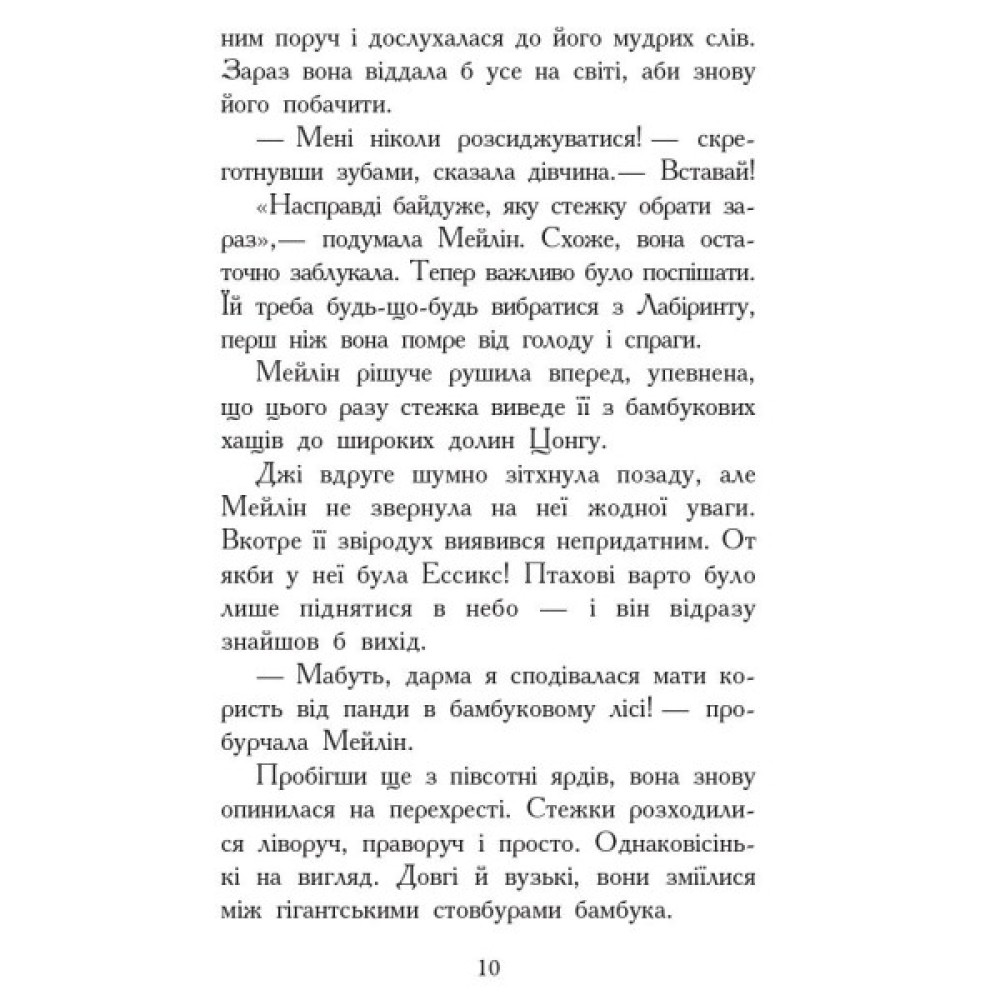 ним поруч і дослухалася до його мудрих слів. Зараз вона віддала б усе на світі, аби знову його побачити.

— Мені ніколи розсиджуватися! — скреготнувши зубами, сказала дівчина.— Вставай!

«Насправді байдуже, яку стежку обрати зараз»,— подумала Мейлін. Схоже, вона остаточно заблукала. Тепер важливо було поспішати. Їй треба будь-що-будь вибратися з Лабіринту, перш ніж вона помре від голоду і спраги.

Мейлін рішуче рушила вперед, упевнена, що цього разу стежка виведе її з бамбукових хащів до широких долин Цонгу.

Джі вдруге шумно зітхнула позаду, але Мейлін не звернула на неї жодної уваги. Вкотре її звіродух виявився непридатним. От якби у неї була Ессикс! Птахові варто було лише піднятися в небо — і він відразу знайшов б вихід.

— Мабуть, дарма я сподівалася мати користь від панди в бамбуковому лісі! — пробурчала Мейлін.

Пробігши ще з півсотні ярдів, вона знову опинилася на перехресті. Стежки розходилися ліворуч, праворуч і просто. Однаковісінькі на вигляд. Довгі й вузькі, вони зміїлися між гігантськими стовбурами бамбука.

10